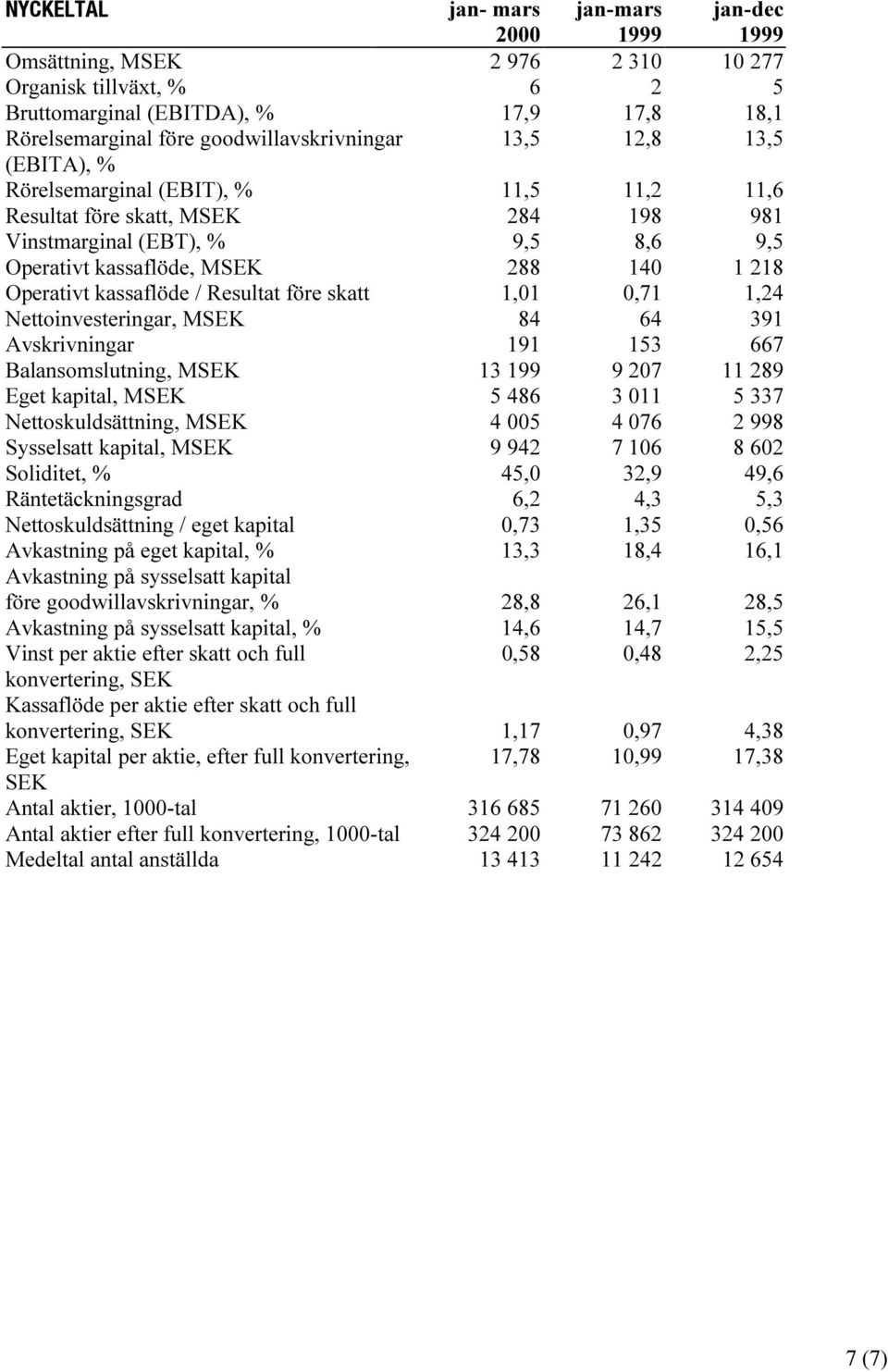 | NYCKELTAL | jan- mars 2000 | jan-mars 1999 | jan-dec 1999 |
|---|---|---|---|
| Omsättning, MSEK | 2 976 | 2 310 | 10 277 |
| Organisk tillväxt, % | 6 | 2 | 5 |
| Bruttomarginal (EBITDA), % | 17,9 | 17,8 | 18,1 |
| Rörelsemarginal före goodwillavskrivningar (EBITA), % | 13,5 | 12,8 | 13,5 |
| Rörelsemarginal (EBIT), % | 11,5 | 11,2 | 11,6 |
| Resultat före skatt, MSEK | 284 | 198 | 981 |
| Vinstmarginal (EBT), % | 9,5 | 8,6 | 9,5 |
| Operativt kassaflöde, MSEK | 288 | 140 | 1 218 |
| Operativt kassaflöde / Resultat före skatt | 1,01 | 0,71 | 1,24 |
| Nettoinvesteringar, MSEK | 84 | 64 | 391 |
| Avskrivningar | 191 | 153 | 667 |
| Balansomslutning, MSEK | 13 199 | 9 207 | 11 289 |
| Eget kapital, MSEK | 5 486 | 3 011 | 5 337 |
| Nettoskuldsättning, MSEK | 4 005 | 4 076 | 2 998 |
| Sysselsatt kapital, MSEK | 9 942 | 7 106 | 8 602 |
| Soliditet, % | 45,0 | 32,9 | 49,6 |
| Räntetäckningsgrad | 6,2 | 4,3 | 5,3 |
| Nettoskuldsättning / eget kapital | 0,73 | 1,35 | 0,56 |
| Avkastning på eget kapital, % | 13,3 | 18,4 | 16,1 |
| Avkastning på sysselsatt kapital före goodwillavskrivningar, % | 28,8 | 26,1 | 28,5 |
| Avkastning på sysselsatt kapital, % | 14,6 | 14,7 | 15,5 |
| Vinst per aktie efter skatt och full konvertering, SEK | 0,58 | 0,48 | 2,25 |
| Kassaflöde per aktie efter skatt och full konvertering, SEK | 1,17 | 0,97 | 4,38 |
| Eget kapital per aktie, efter full konvertering, SEK | 17,78 | 10,99 | 17,38 |
| Antal aktier, 1000-tal | 316 685 | 71 260 | 314 409 |
| Antal aktier efter full konvertering, 1000-tal | 324 200 | 73 862 | 324 200 |
| Medeltal antal anställda | 13 413 | 11 242 | 12 654 |

7 (7)